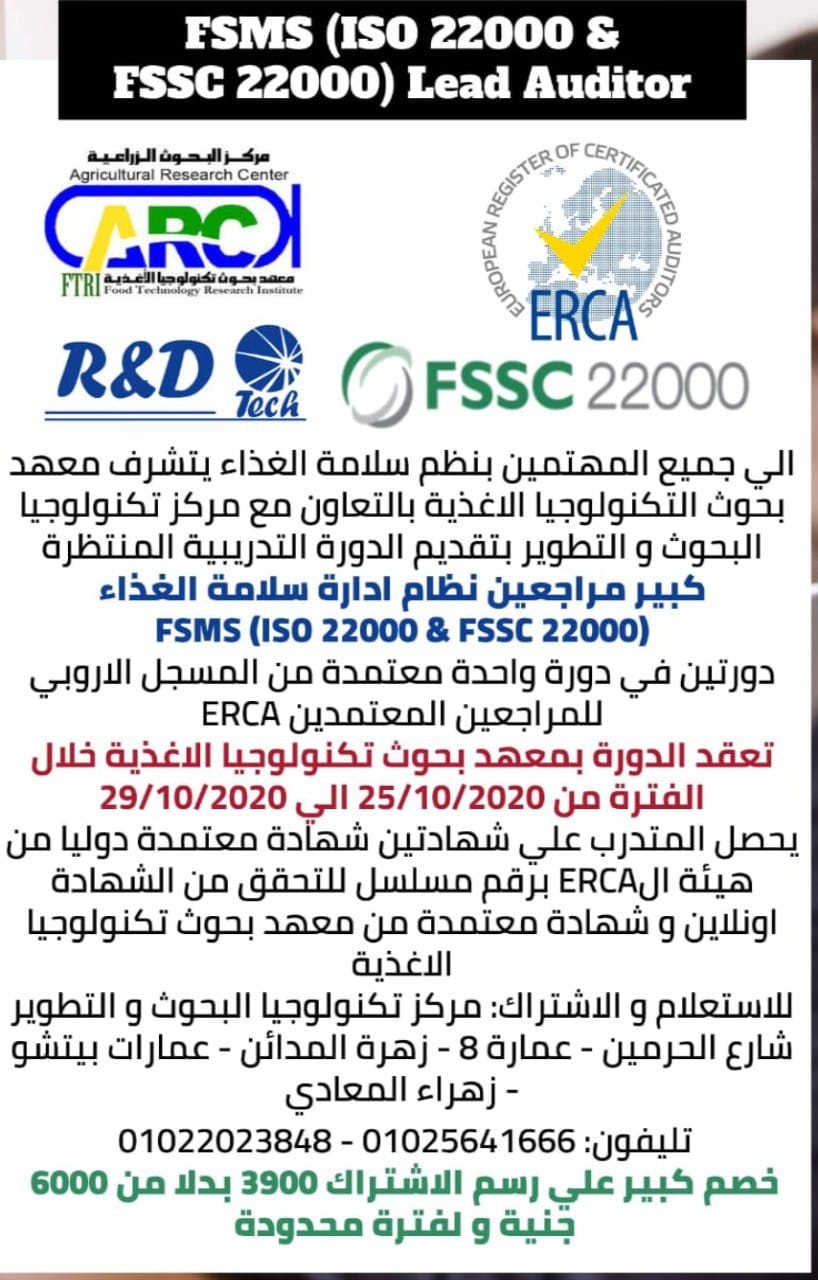 FSMS (ISO 22000 & FSSC 22000) Lead Auditor

مركز البحوث الزراعية
Agricultural Research Center
ARC
FTRI معهد بحوث تكنولوجيا الأغذية
Food Technology Research Institute

EUROPEAN REGISTER OF CERTIFICATED AUDITORS
ERCA

R&D Tech

FSSC 22000

الي جميع المهتمين بنظم سلامة الغذاء يتشرف معهد بحوث التكنولوجيا الاغذية بالتعاون مع مركز تكنولوجيا البحوث و التطوير بتقديم الدورة التدريبية المنتظرة
كبير مراجعين نظام ادارة سلامة الغذاء
FSMS (ISO 22000 & FSSC 22000)
دورتين في دورة واحدة معتمدة من المسجل الاروبي للمراجعين المعتمدين ERCA
تعقد الدورة بمعهد بحوث تكنولوجيا الاغذية خلال الفترة من 25/10/2020 الي 29/10/2020
يحصل المتدرب علي شهادتين شهادة معتمدة دوليا من هيئة الERCA برقم مسلسل للتحقق من الشهادة اونلاين و شهادة معتمدة من معهد بحوث تكنولوجيا الاغذية
للاستعلام و الاشتراك: مركز تكنولوجيا البحوث و التطوير شارع الحرمين - عمارة 8 - زهرة المدائن - عمارات بيتشو - زهراء المعادي
تليفون: 01025641666 - 01022023848
خصم كبير علي رسم الاشتراك 3900 بدلا من 6000 جنية و لفترة محدودة